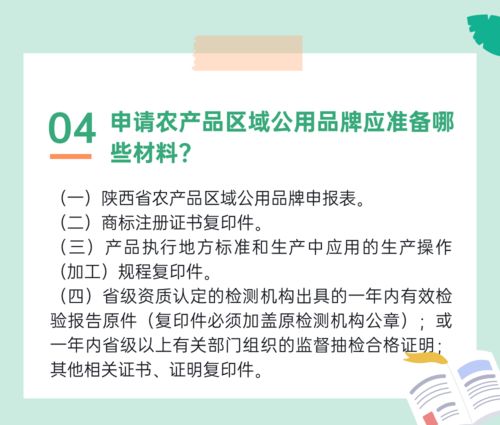 04 申请农产品区域公用品牌应准备哪些材料？

（一）陕西省农产品区域公用品牌申报表。
（二）商标注册证书复印件。
（三）产品执行地方标准和生产中应用的生产操作（加工）规程复印件。
（四）省级资质认定的检测机构出具的一年内有效检验报告原件（复印件必须加盖原检测机构公章）；或一年内省级以上有关部门组织的监督抽检合格证明；其他相关证书、证明复印件。